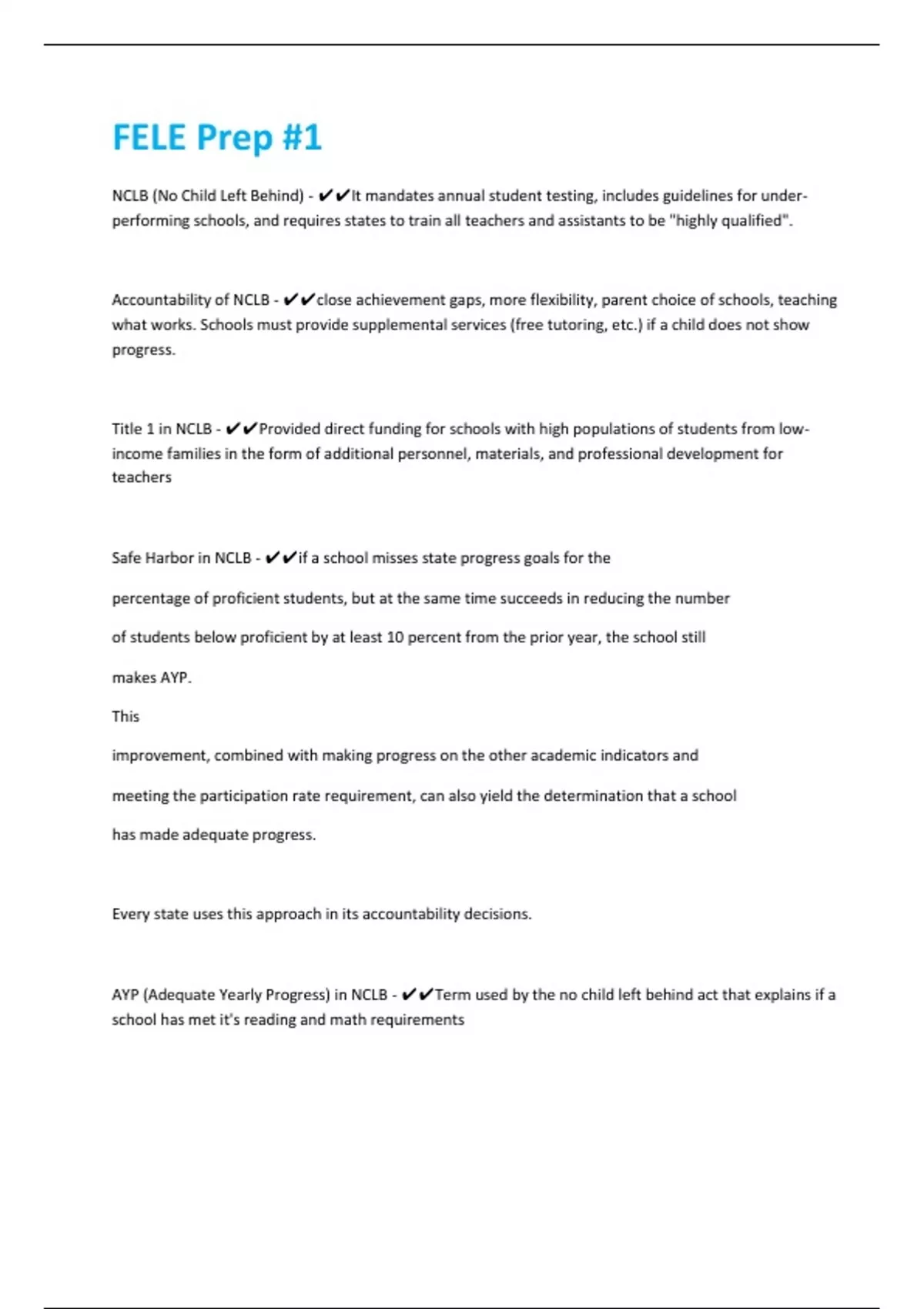 FELE Prep #1

NCLB (No Child Left Behind) - ✔✔It mandates annual student testing, includes guidelines for under-performing schools, and requires states to train all teachers and assistants to be "highly qualified".

Accountability of NCLB - ✔✔close achievement gaps, more flexibility, parent choice of schools, teaching what works. Schools must provide supplemental services (free tutoring, etc.) if a child does not show progress.

Title 1 in NCLB - ✔✔Provided direct funding for schools with high populations of students from low-income families in the form of additional personnel, materials, and professional development for teachers

Safe Harbor in NCLB - ✔✔if a school misses state progress goals for the

percentage of proficient students, but at the same time succeeds in reducing the number

of students below proficient by at least 10 percent from the prior year, the school still

makes AYP.

This

improvement, combined with making progress on the other academic indicators and

meeting the participation rate requirement, can also yield the determination that a school

has made adequate progress.

Every state uses this approach in its accountability decisions.

AYP (Adequate Yearly Progress) in NCLB - ✔✔Term used by the no child left behind act that explains if a school has met it's reading and math requirements